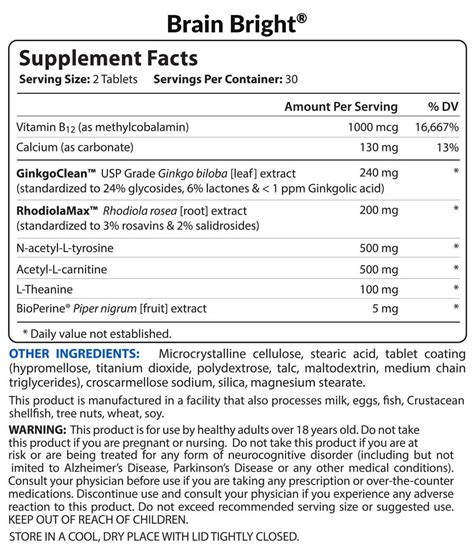 Brain Bright®

Supplement Facts
Serving Size: 2 Tablets Servings Per Container: 30

| | Amount Per Serving | % DV |
|---|---|---|
| Vitamin $B_{12}$ (as methylcobalamin) | 1000 mcg | 16,667% |
| Calcium (as carbonate) | 130 mg | 13% |
| GinkgoClean™ USP Grade Ginkgo biloba [leaf] extract (standardized to 24% glycosides, 6% lactones & < 1 ppm Ginkgolic acid) | 240 mg | * |
| RhodiolaMax™ Rhodiola rosea [root] extract (standardized to 3% rosavins & 2% salidrosides) | 200 mg | * |
| N-acetyl-L-tyrosine | 500 mg | * |
| Acetyl-L-carnitine | 500 mg | * |
| L-Theanine | 100 mg | * |
| BioPerine® Piper nigrum [fruit] extract | 5 mg | * |

* Daily value not established.

OTHER INGREDIENTS: Microcrystalline cellulose, stearic acid, tablet coating (hypromellose, titanium dioxide, polydextrose, talc, maltodextrin, medium chain triglycerides), croscarmellose sodium, silica, magnesium stearate.

This product is manufactured in a facility that also processes milk, eggs, fish, Crustacean shellfish, tree nuts, wheat, soy.

WARNING: This product is for use by healthy adults over 18 years old. Do not take this product if you are pregnant or nursing. Do not take this product if you are at risk or are being treated for any form of neurocognitive disorder (including but not imited to Alzheimer's Disease, Parkinson's Disease or any other medical conditions). Consult your physician before use if you are taking any prescription or over-the-counter medications. Discontinue use and consult your physician if you experience any adverse reaction to this product. Do not exceed recommended serving size or suggested use. KEEP OUT OF REACH OF CHILDREN.

STORE IN A COOL, DRY PLACE WITH LID TIGHTLY CLOSED.